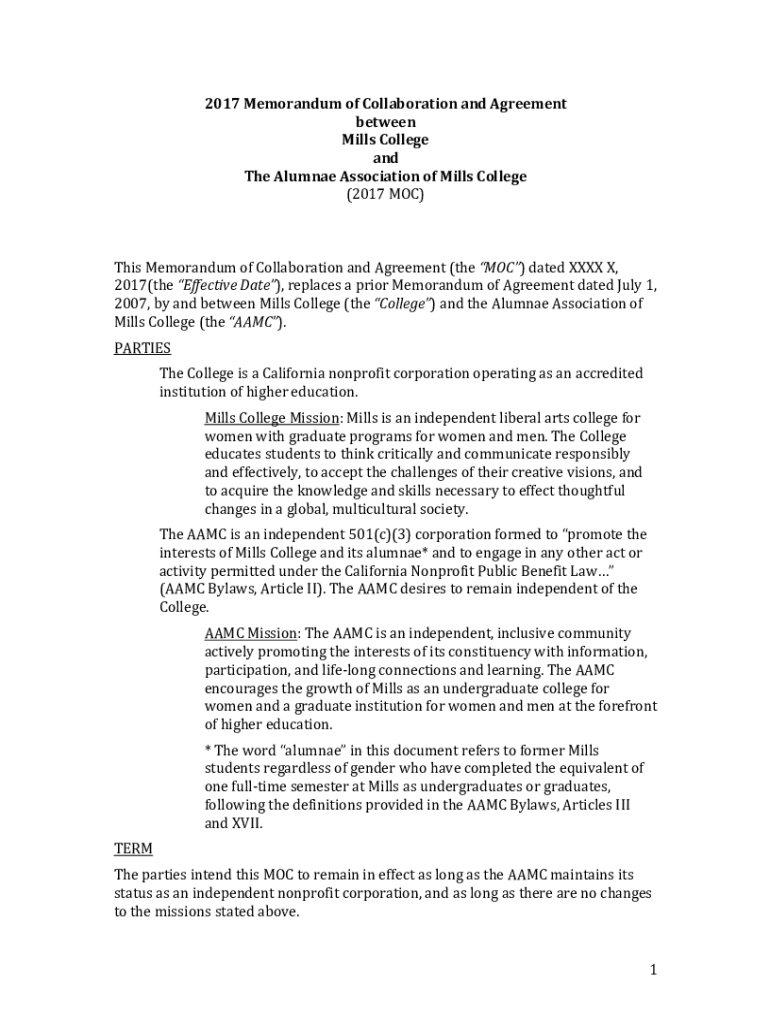 2017 Memorandum of Collaboration and Agreement
between
Mills College
and
The Alumnae Association of Mills College
(2017 MOC)

This Memorandum of Collaboration and Agreement (the "MOC") dated XXXX X, 2017(the "Effective Date"), replaces a prior Memorandum of Agreement dated July 1, 2007, by and between Mills College (the "College") and the Alumnae Association of Mills College (the "AAMC").

PARTIES

The College is a California nonprofit corporation operating as an accredited institution of higher education.

Mills College Mission: Mills is an independent liberal arts college for women with graduate programs for women and men. The College educates students to think critically and communicate responsibly and effectively, to accept the challenges of their creative visions, and to acquire the knowledge and skills necessary to effect thoughtful changes in a global, multicultural society.

The AAMC is an independent 501(c)(3) corporation formed to "promote the interests of Mills College and its alumnae* and to engage in any other act or activity permitted under the California Nonprofit Public Benefit Law…" (AAMC Bylaws, Article II). The AAMC desires to remain independent of the College.

AAMC Mission: The AAMC is an independent, inclusive community actively promoting the interests of its constituency with information, participation, and life-long connections and learning. The AAMC encourages the growth of Mills as an undergraduate college for women and a graduate institution for women and men at the forefront of higher education.

* The word "alumnae" in this document refers to former Mills students regardless of gender who have completed the equivalent of one full-time semester at Mills as undergraduates or graduates, following the definitions provided in the AAMC Bylaws, Articles III and XVII.

TERM

The parties intend this MOC to remain in effect as long as the AAMC maintains its status as an independent nonprofit corporation, and as long as there are no changes to the missions stated above.

1